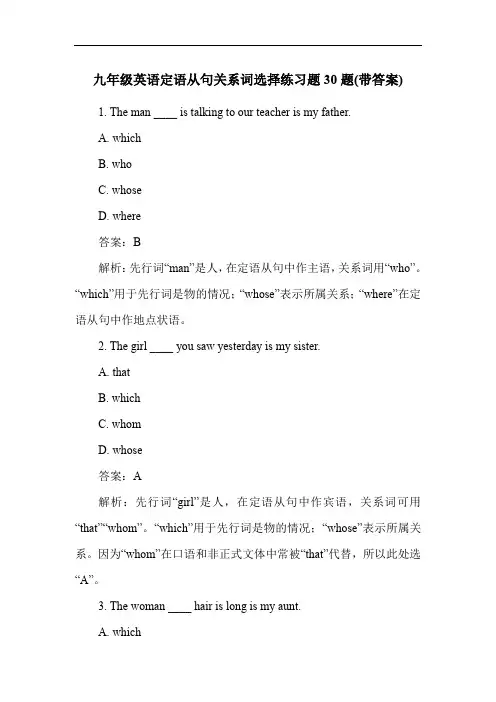 九年级英语定语从句关系词选择练习题 30 题(带答案)

1. The man ____ is talking to our teacher is my father.

A. which

B. who

C. whose

D. where

答案：B

解析：先行词“man”是人，在定语从句中作主语，关系词用“who”。“which”用于先行词是物的情况；“whose”表示所属关系；“where”在定语从句中作地点状语。

2. The girl ____ you saw yesterday is my sister.

A. that

B. which

C. whom

D. whose

答案：A

解析：先行词“girl”是人，在定语从句中作宾语，关系词可用“that”“whom”。“which”用于先行词是物的情况；“whose”表示所属关系。因为“whom”在口语和非正式文体中常被“that”代替，所以此处选“A”。

3. The woman ____ hair is long is my aunt.

A. which